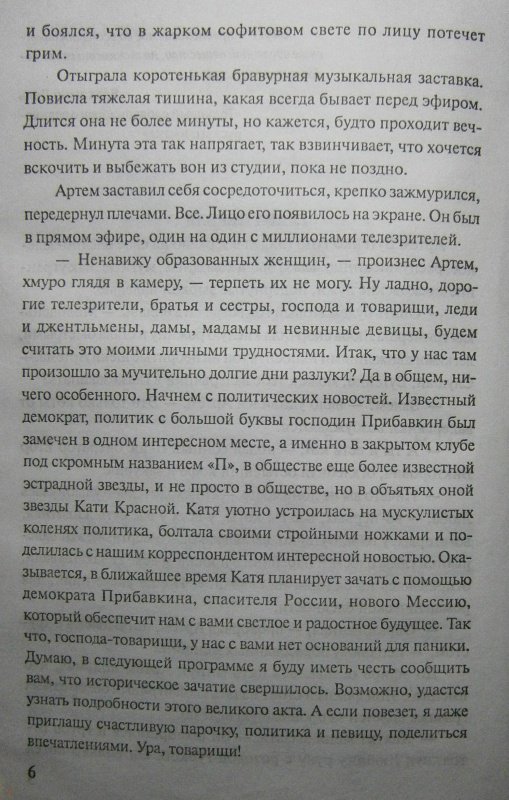 и боялся, что в жарком софитовом свете по лицу потечет грим.

Отыграла коротенькая бравурная музыкальная заставка. Повисла тяжелая тишина, какая всегда бывает перед эфиром. Длится она не более минуты, но кажется, будто проходит вечность. Минута эта так напрягает, так взвинчивает, что хочется вскочить и выбежать вон из студии, пока не поздно.

Артем заставил себя сосредоточиться, крепко зажмурился, передернул плечами. Все. Лицо его появилось на экране. Он был в прямом эфире, один на один с миллионами телезрителей.

— Ненавижу образованных женщин, — произнес Артем, хмуро глядя в камеру, — терпеть их не могу. Ну ладно, дорогие телезрители, братья и сестры, господа и товарищи, леди и джентльмены, дамы, мадамы и невинные девицы, будем считать это моими личными трудностями. Итак, что у нас там произошло за мучительно долгие дни разлуки? Да в общем, ничего особенного. Начнем с политических новостей. Известный демократ, политик с большой буквы господин Прибавкин был замечен в одном интересном месте, а именно в закрытом клубе под скромным названием «П», в обществе еще более известной эстрадной звезды, и не просто в обществе, но в объятьях оной звезды Кати Красной. Катя уютно устроилась на мускулистых коленях политика, болтала своими стройными ножками и поделилась с нашим корреспондентом интересной новостью. Оказывается, в ближайшее время Катя планирует зачать с помощью демократа Прибавкина, спасителя России, нового Мессию, который обеспечит нам с вами светлое и радостное будущее. Так что, господа-товарищи, у нас с вами нет оснований для паники. Думаю, в следующей программе я буду иметь честь сообщить вам, что историческое зачатие свершилось. Возможно, удастся узнать подробности этого великого акта. А если повезет, я даже приглашу счастливую парочку, политика и певицу, поделиться впечатлениями. Ура, товарищи!

6